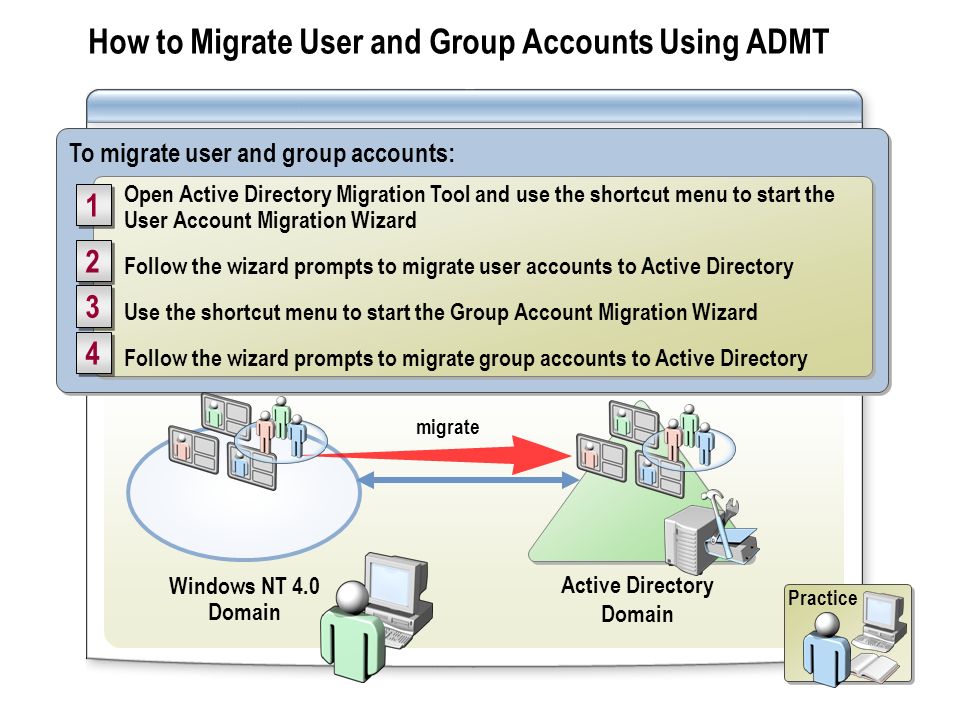 How to Migrate User and Group Accounts Using ADMT

To migrate user and group accounts:

1 Open Active Directory Migration Tool and use the shortcut menu to start the User Account Migration Wizard

2 Follow the wizard prompts to migrate user accounts to Active Directory

3 Use the shortcut menu to start the Group Account Migration Wizard

4 Follow the wizard prompts to migrate group accounts to Active Directory

migrate

Windows NT 4.0 Domain

Active Directory Domain

Practice